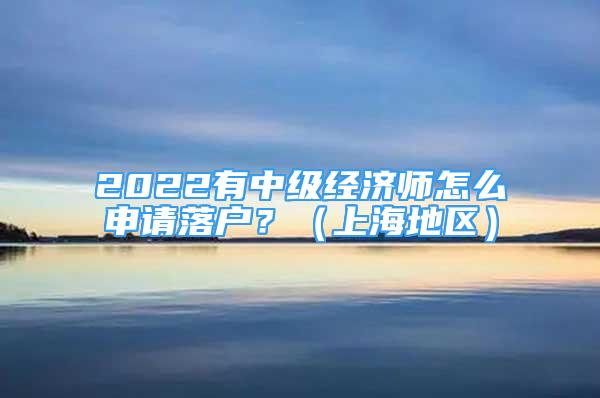 2022有中级经济师怎么申请落户？（上海地区）